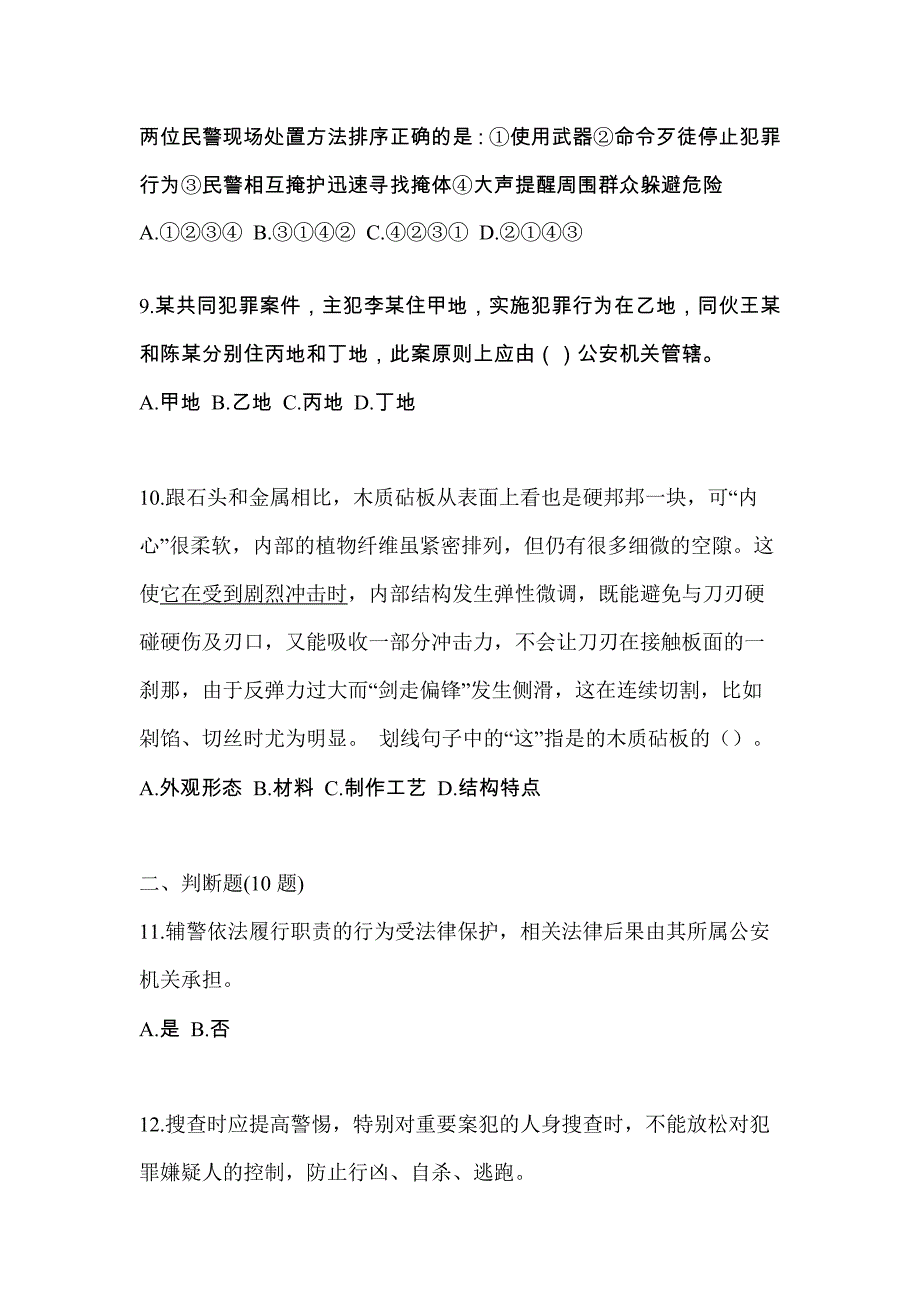 两位民警现场处置方法排序正确的是：①使用武器②命令歹徒停止犯罪行为③民警相互掩护迅速寻找掩体④大声提醒周围群众躲避危险

A.①②③④ B.③①④② C.④②③① D.②①④③

9.某共同犯罪案件，主犯李某住甲地，实施犯罪行为在乙地，同伙王某和陈某分别住丙地和丁地，此案原则上应由（ ）公安机关管辖。

A.甲地 B.乙地 C.丙地 D.丁地

10.跟石头和金属相比，木质砧板从表面上看也是硬邦邦一块，可“内心”很柔软，内部的植物纤维虽紧密排列，但仍有很多细微的空隙。这使它在受到剧烈冲击时，内部结构发生弹性微调，既能避免与刀刃硬碰硬伤及刃口，又能吸收一部分冲击力，不会让刀刃在接触板面的一刹那，由于反弹力过大而“剑走偏锋”发生侧滑，这在连续切割，比如剁馅、切丝时尤为明显。 划线句子中的“这”指是的木质砧板的（）。

A.外观形态 B.材料 C.制作工艺 D.结构特点

二、判断题(10 题)

11.辅警依法履行职责的行为受法律保护，相关法律后果由其所属公安机关承担。

A.是 B.否

12.搜查时应提高警惕，特别对重要案犯的人身搜查时，不能放松对犯罪嫌疑人的控制，防止行凶、自杀、逃跑。